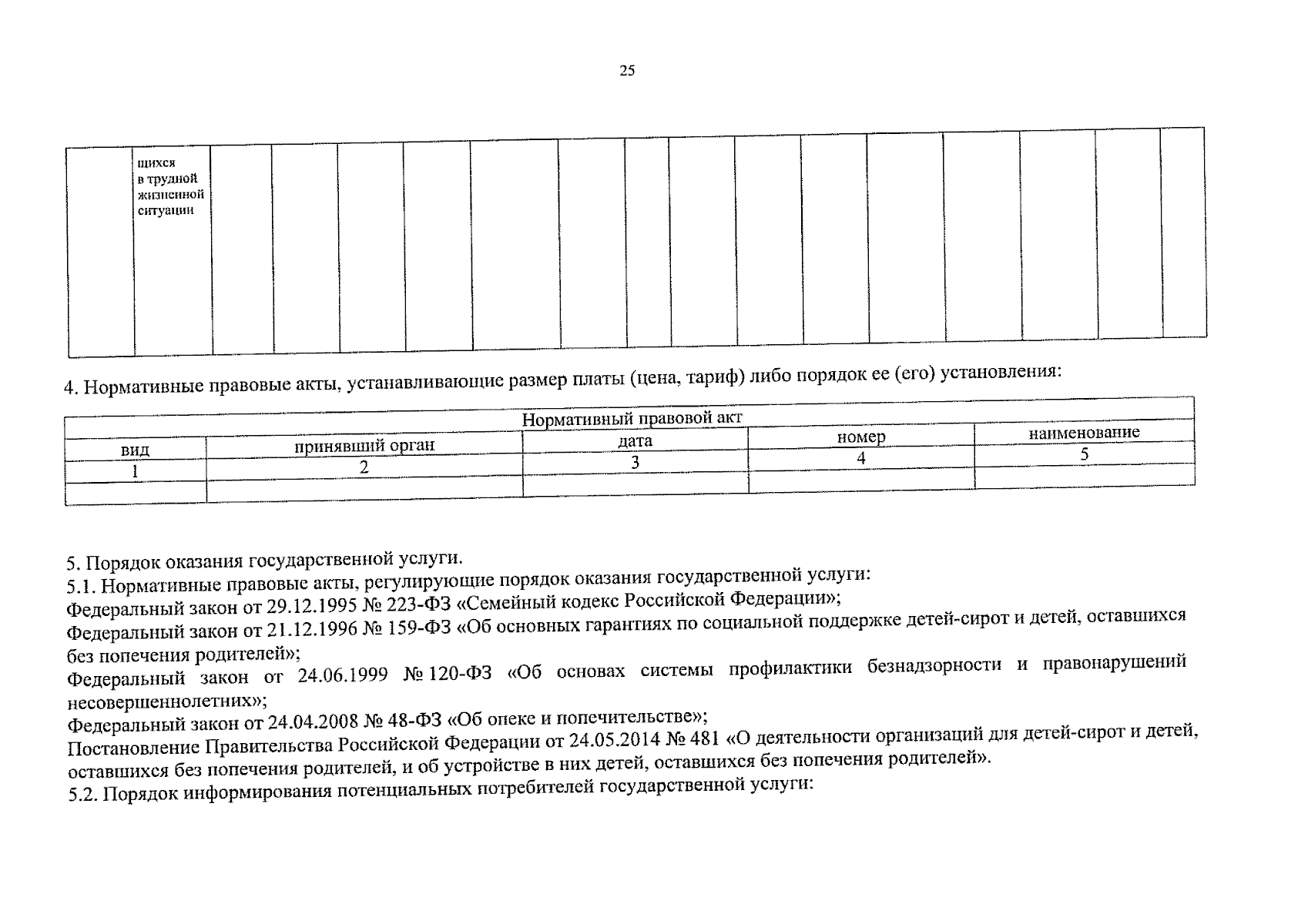 25

| | щихся в трудной жизненной ситуации | | | | | | | | | | | | | | | |
|---|---|---|---|---|---|---|---|---|---|---|---|---|---|---|---|---|

4. Нормативные правовые акты, устанавливающие размер платы (цена, тариф) либо порядок ее (его) установления:

| Нормативный правовой акт | | | | |
|---|---|---|---|---|
| вид | принявший орган | дата | номер | наименование |
| 1 | 2 | 3 | 4 | 5 |
| | | | | |

5. Порядок оказания государственной услуги.
5.1. Нормативные правовые акты, регулирующие порядок оказания государственной услуги:
Федеральный закон от 29.12.1995 № 223-ФЗ «Семейный кодекс Российской Федерации»;
Федеральный закон от 21.12.1996 № 159-ФЗ «Об основных гарантиях по социальной поддержке детей-сирот и детей, оставшихся без попечения родителей»;
Федеральный закон от 24.06.1999 № 120-ФЗ «Об основах системы профилактики безнадзорности и правонарушений несовершеннолетних»;
Федеральный закон от 24.04.2008 № 48-ФЗ «Об опеке и попечительстве»;
Постановление Правительства Российской Федерации от 24.05.2014 № 481 «О деятельности организаций для детей-сирот и детей, оставшихся без попечения родителей, и об устройстве в них детей, оставшихся без попечения родителей».
5.2. Порядок информирования потенциальных потребителей государственной услуги: